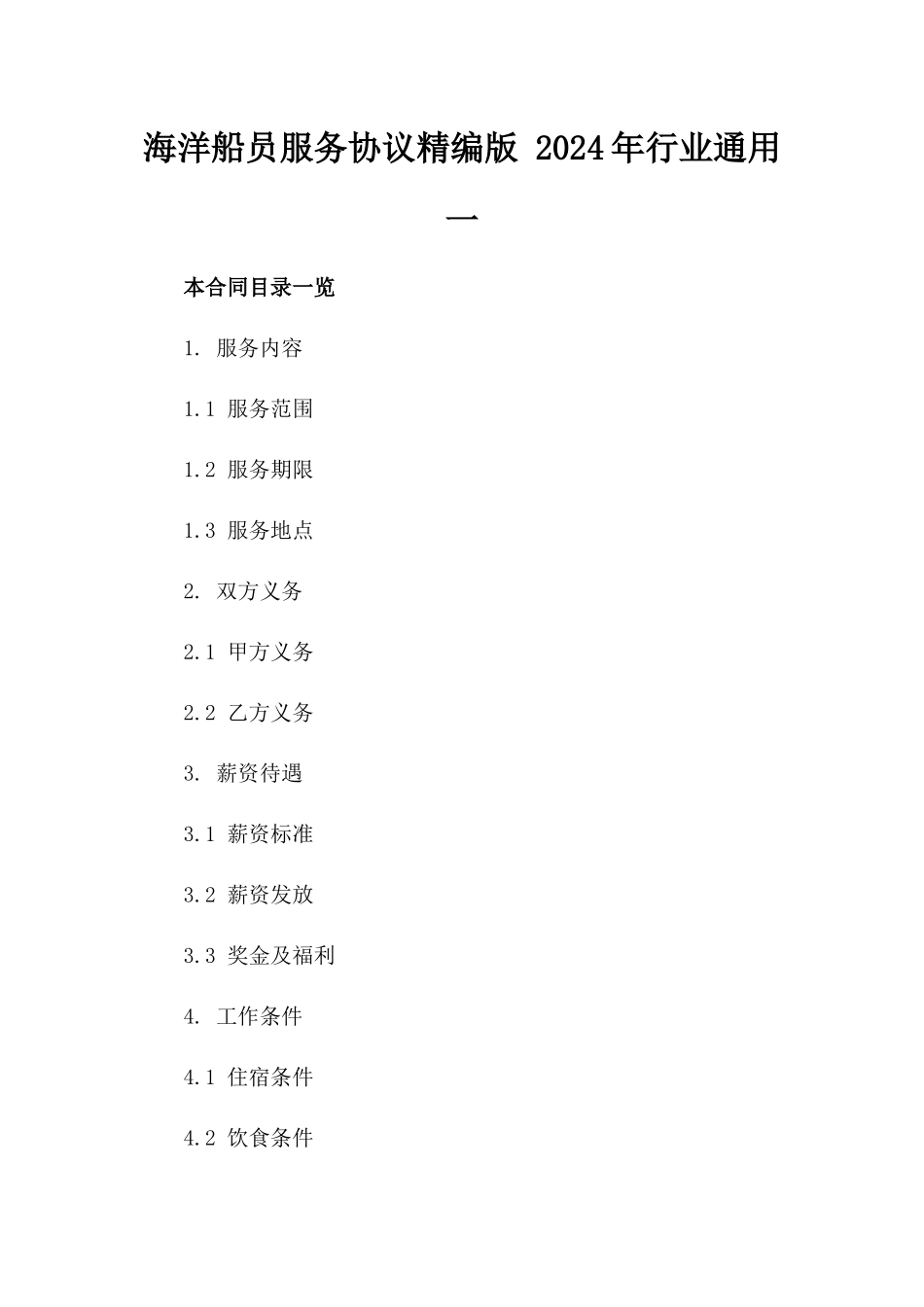 海洋船员服务协议精编版 2024年行业通用一

本合同目录一览

1. 服务内容

1.1 服务范围

1.2 服务期限

1.3 服务地点

2. 双方义务

2.1 甲方义务

2.2 乙方义务

3. 薪资待遇

3.1 薪资标准

3.2 薪资发放

3.3 奖金及福利

4. 工作条件

4.1 住宿条件

4.2 饮食条件